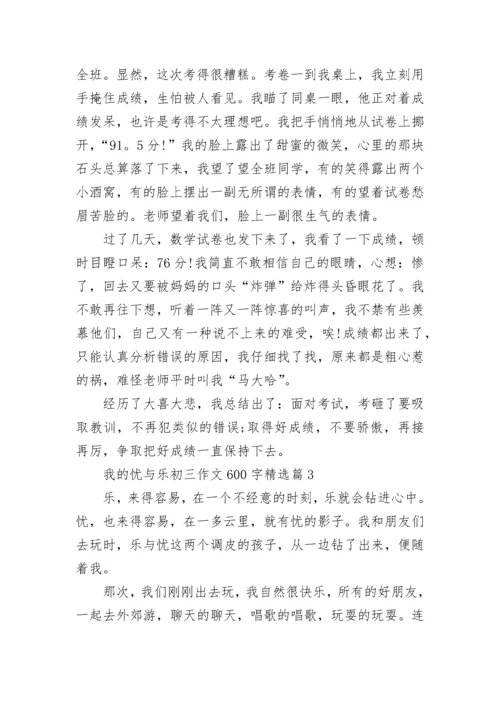 全班。显然，这次考得很糟糕。考卷一到我桌上，我立刻用手掩住成绩，生怕被人看见。我瞄了同桌一眼，他正对着成绩发呆，也许是考得不太理想吧。我把手悄悄地从试卷上挪开，“91。5分!”我的脸上露出了甜蜜的微笑，心里的那块石头总算落了下来，我望了望全班同学，有的笑得露出两个小酒窝，有的脸上摆出一副无所谓的表情，有的望着试卷愁眉苦脸的。老师望着我们，脸上一副很生气的表情。

过了几天，数学试卷也发下来了，我看了一下成绩，顿时目瞪口呆：76分!我简直不敢相信自己的眼睛，心想：惨了，回去又要被妈妈的口头“炸弹”给炸得头昏眼花了。我不敢再往下想，听着一阵又一阵惊喜的叫声，我不禁有些羡慕他们，自己又有一种说不上来的难受，唉!成绩都出来了，只能认真分析错误的原因，我仔细找了找，原来都是粗心惹的祸，难怪老师平时叫我“马大哈”。

经历了大喜大悲，我总结出了：面对考试，考砸了要吸取教训，不再犯类似的错误;取得好成绩，不要骄傲，再接再厉，争取把好成绩一直保持下去。

我的忧与乐初三作文600字精选篇3

乐，来得容易，在一个不经意的时刻，乐就会钻进心中。忧，也来得容易，在一多云里，就有忧的影子。我和朋友们去玩时，乐与忧这两个调皮的孩子，从一边钻了出来，便随着我。

那次，我们刚刚出去玩，我自然很快乐，所有的好朋友，一起去外郊游，聊天的聊天，唱歌的唱歌，玩耍的玩耍。连